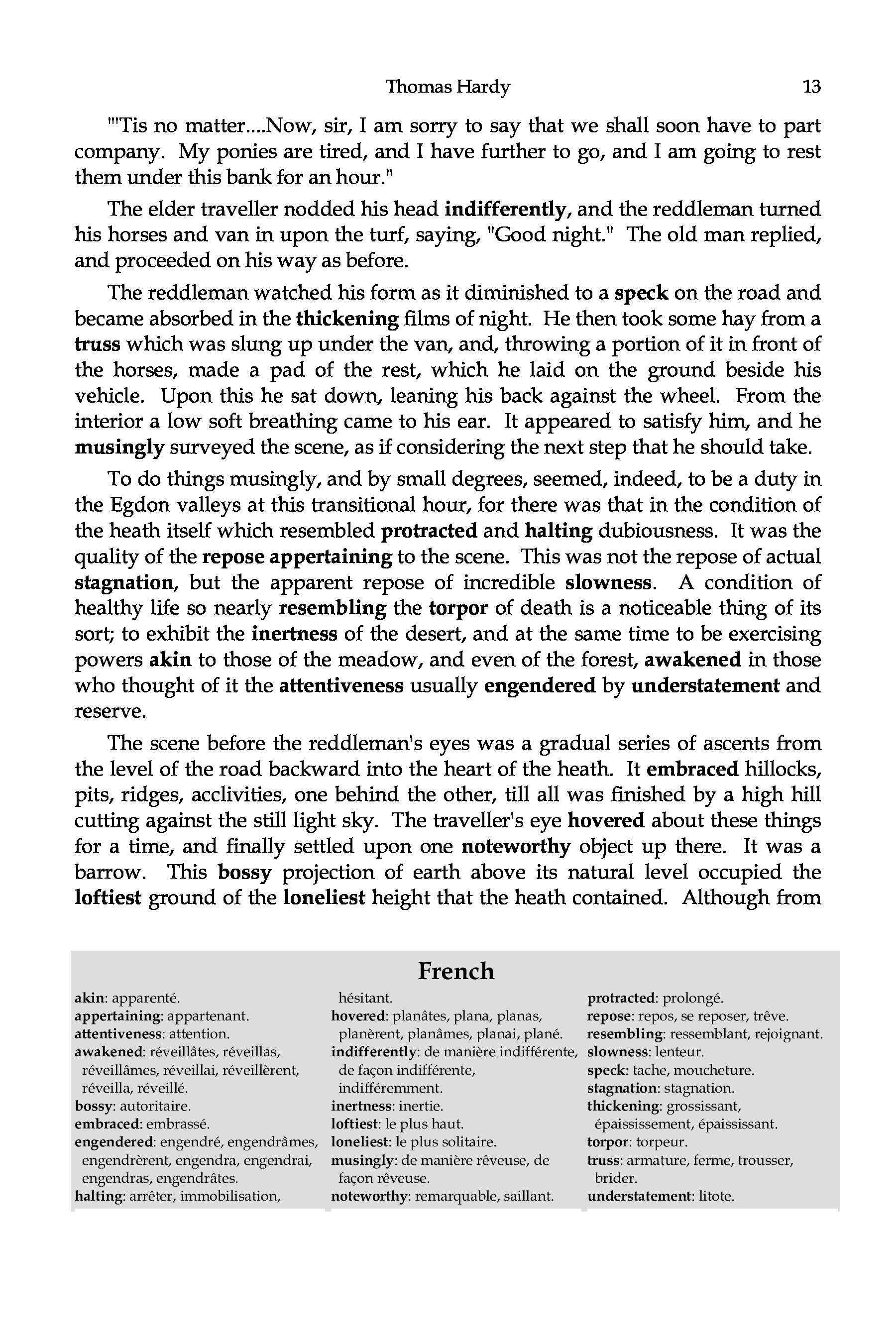 Thomas Hardy 13

"'Tis no matter....Now, sir, I am sorry to say that we shall soon have to part company. My ponies are tired, and I have further to go, and I am going to rest them under this bank for an hour."

The elder traveller nodded his head indifferently, and the reddleman turned his horses and van in upon the turf, saying, "Good night." The old man replied, and proceeded on his way as before.

The reddleman watched his form as it diminished to a speck on the road and became absorbed in the thickening films of night. He then took some hay from a truss which was slung up under the van, and, throwing a portion of it in front of the horses, made a pad of the rest, which he laid on the ground beside his vehicle. Upon this he sat down, leaning his back against the wheel. From the interior a low soft breathing came to his ear. It appeared to satisfy him, and he musingly surveyed the scene, as if considering the next step that he should take.

To do things musingly, and by small degrees, seemed, indeed, to be a duty in the Egdon valleys at this transitional hour, for there was that in the condition of the heath itself which resembled protracted and halting dubiousness. It was the quality of the repose appertaining to the scene. This was not the repose of actual stagnation, but the apparent repose of incredible slowness. A condition of healthy life so nearly resembling the torpor of death is a noticeable thing of its sort; to exhibit the inertness of the desert, and at the same time to be exercising powers akin to those of the meadow, and even of the forest, awakened in those who thought of it the attentiveness usually engendered by understatement and reserve.

The scene before the reddleman's eyes was a gradual series of ascents from the level of the road backward into the heart of the heath. It embraced hillocks, pits, ridges, acclivities, one behind the other, till all was finished by a high hill cutting against the still light sky. The traveller's eye hovered about these things for a time, and finally settled upon one noteworthy object up there. It was a barrow. This bossy projection of earth above its natural level occupied the loftiest ground of the loneliest height that the heath contained. Although from

French

akin: apparenté.
appertaining: appartenant.
attentiveness: attention.
awakened: réveillâtes, réveillas, réveillâmes, réveillai, réveillèrent, réveilla, réveillé.
bossy: autoritaire.
embraced: embrassé.
engendered: engendré, engendrâmes, engendrèrent, engendra, engendrai, engendras, engendrâtes.
halting: arrêter, immobilisation, hésitant.
hovered: planâtes, plana, planas, planèrent, planâmes, planai, plané.
indifferently: de manière indifférente, de façon indifférente, indifféremment.
inertness: inertie.
loftiest: le plus haut.
loneliest: le plus solitaire.
musingly: de manière rêveuse, de façon rêveuse.
noteworthy: remarquable, saillant.
protracted: prolongé.
repose: repos, se reposer, trêve.
resembling: ressemblant, rejoignant.
slowness: lenteur.
speck: tache, moucheture.
stagnation: stagnation.
thickening: grossissant, épaississement, épaississant.
torpor: torpeur.
truss: armature, ferme, trousser, brider.
understatement: litote.